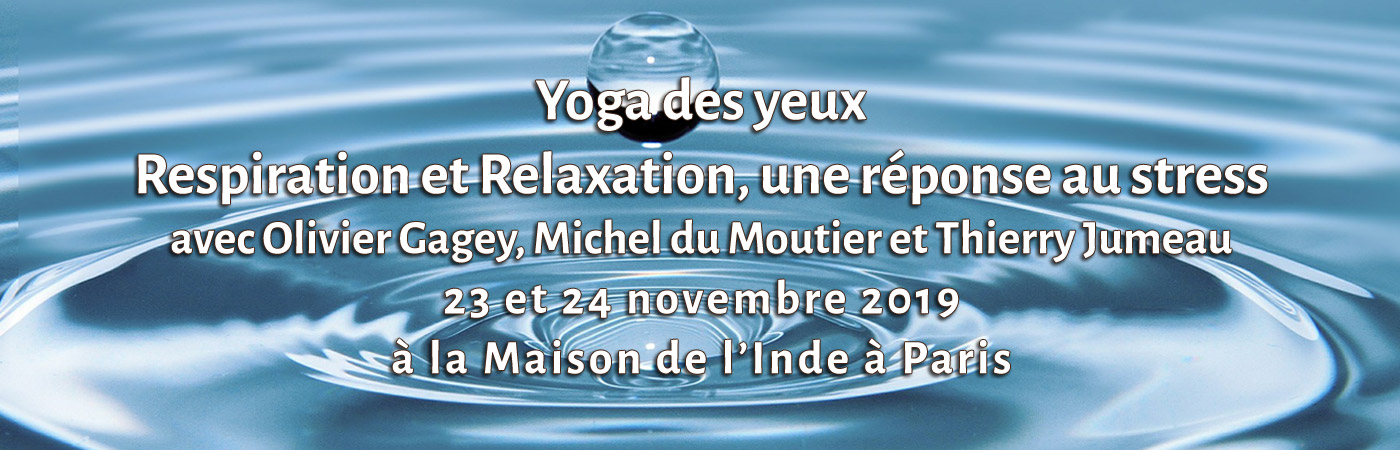 Yoga des yeux
Respiration et Relaxation, une réponse au stress
avec Olivier Gagey, Michel du Moutier et Thierry Jumeau
23 et 24 novembre 2019
à la Maison de l'Inde à Paris